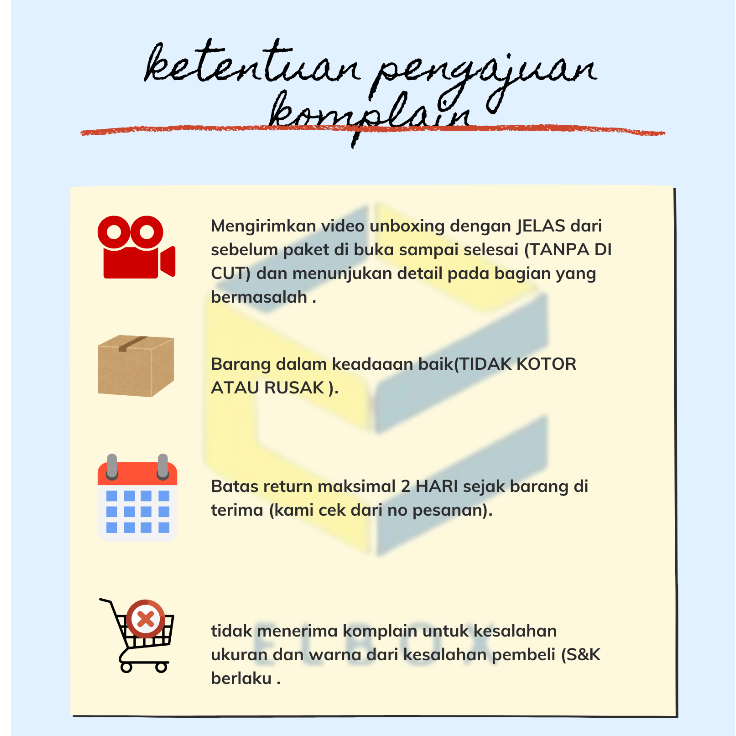 ketentuan pengajuan komplain

Mengirimkan video unboxing dengan JELAS dari sebelum paket di buka sampai selesai (TANPA DI CUT) dan menunjukan detail pada bagian yang bermasalah .

Barang dalam keadaaan baik(TIDAK KOTOR ATAU RUSAK ).

Batas return maksimal 2 HARI sejak barang di terima (kami cek dari no pesanan).

tidak menerima komplain untuk kesalahan ukuran dan warna dari kesalahan pembeli (S&K berlaku .